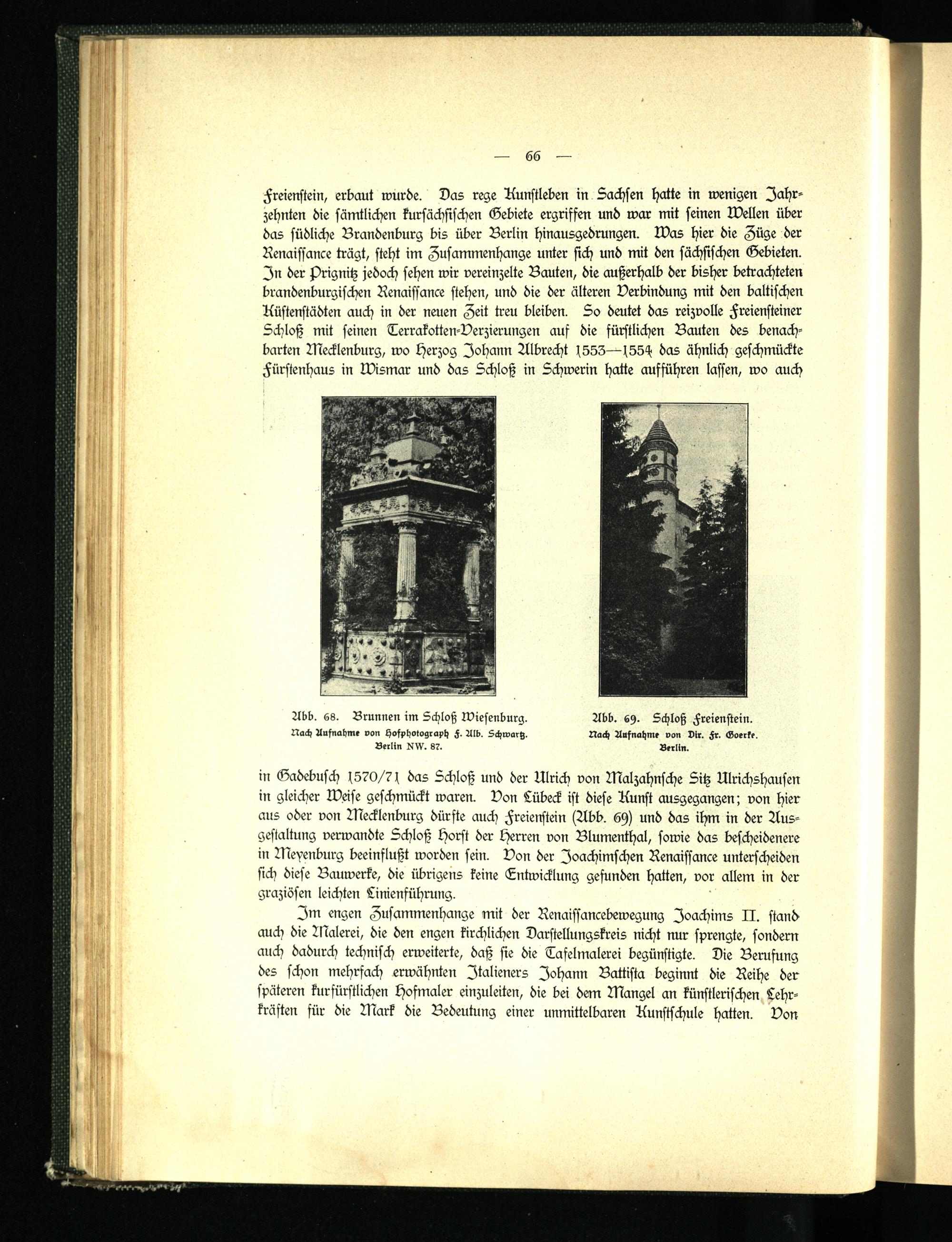 — 66 —

Freienstein, erbaut wurde. Das rege Kunstleben in Sachsen hatte in wenigen Jahrzehnten die sämtlichen kursächsischen Gebiete ergriffen und war mit seinen Wellen über das südliche Brandenburg bis über Berlin hinausgedrungen. Was hier die Züge der Renaissance trägt, steht im Zusammenhange unter sich und mit den sächsischen Gebieten. In der Prignitz jedoch sehen wir vereinzelte Bauten, die außerhalb der bisher betrachteten brandenburgischen Renaissance stehen, und die der älteren Verbindung mit den baltischen Küstenstädten auch in der neuen Zeit treu bleiben. So deutet das reizvolle Freiensteiner Schloß mit seinen Terrakotten-Verzierungen auf die fürstlichen Bauten des benachbarten Mecklenburg, wo Herzog Johann Albrecht 1553—1554 das ähnlich geschmückte Fürstenhaus in Wismar und das Schloß in Schwerin hatte aufführen lassen, wo auch

Abb. 68. Brunnen im Schloß Wiesenburg.
Nach Aufnahme von Hofphotograph F. Alb. Schwartz. Berlin NW. 87.

Abb. 69. Schloß Freienstein.
Nach Aufnahme von Dir. Fr. Goerke. Berlin.

in Gadebusch 1570/71 das Schloß und der Ulrich von Malzahnsche Sitz Ulrichshausen in gleicher Weise geschmückt waren. Von Lübeck ist diese Kunst ausgegangen; von hier aus oder von Mecklenburg dürfte auch Freienstein (Abb. 69) und das ihm in der Ausgestaltung verwandte Schloß Horst der Herren von Blumenthal, sowie das bescheidenere in Meyenburg beeinflußt worden sein. Von der Joachimschen Renaissance unterscheiden sich diese Bauwerke, die übrigens keine Entwicklung gefunden hatten, vor allem in der graziösen leichten Linienführung.

Im engen Zusammenhange mit der Renaissancebewegung Joachims II. stand auch die Malerei, die den engen kirchlichen Darstellungskreis nicht nur sprengte, sondern auch dadurch technisch erweiterte, daß sie die Tafelmalerei begünstigte. Die Berufung des schon mehrfach erwähnten Italieners Johann Battista beginnt die Reihe der späteren kurfürstlichen Hofmaler einzuleiten, die bei dem Mangel an künstlerischen Lehrkräften für die Mark die Bedeutung einer unmittelbaren Kunstschule hatten. Von